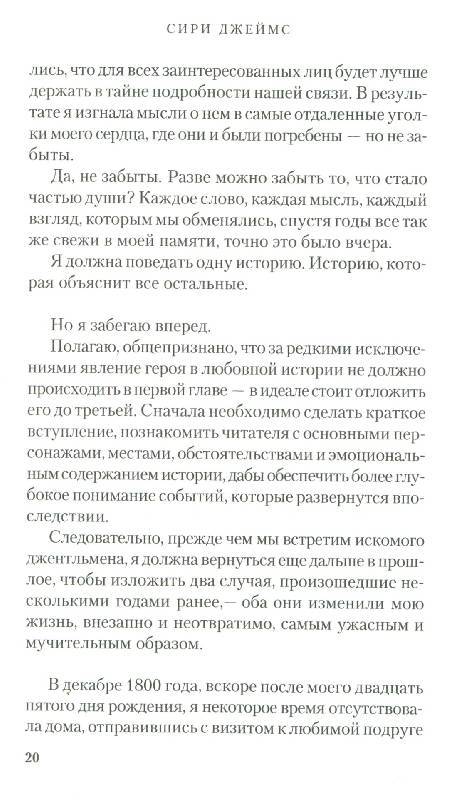 СИРИ ДЖЕЙМС

лись, что для всех заинтересованных лиц будет лучше держать в тайне подробности нашей связи. В результате я изгнала мысли о нем в самые отдаленные уголки моего сердца, где они и были погребены — но не забыты.

Да, не забыты. Разве можно забыть то, что стало частью души? Каждое слово, каждая мысль, каждый взгляд, которым мы обменялись, спустя годы все так же свежи в моей памяти, точно это было вчера.

Я должна поведать одну историю. Историю, которая объяснит все остальные.

Но я забегаю вперед.

Полагаю, общепризнано, что за редкими исключениями явление героя в любовной истории не должно происходить в первой главе — в идеале стоит отложить его до третьей. Сначала необходимо сделать краткое вступление, познакомить читателя с основными персонажами, местами, обстоятельствами и эмоциональным содержанием истории, дабы обеспечить более глубокое понимание событий, которые развернутся впоследствии.

Следовательно, прежде чем мы встретим искомого джентльмена, я должна вернуться еще дальше в прошлое, чтобы изложить два случая, произошедшие несколькими годами ранее,— оба они изменили мою жизнь, внезапно и неотвратимо, самым ужасным и мучительным образом.

В декабре 1800 года, вскоре после моего двадцать пятого дня рождения, я некоторое время отсутствовала дома, отправившись с визитом к любимой подруге

20